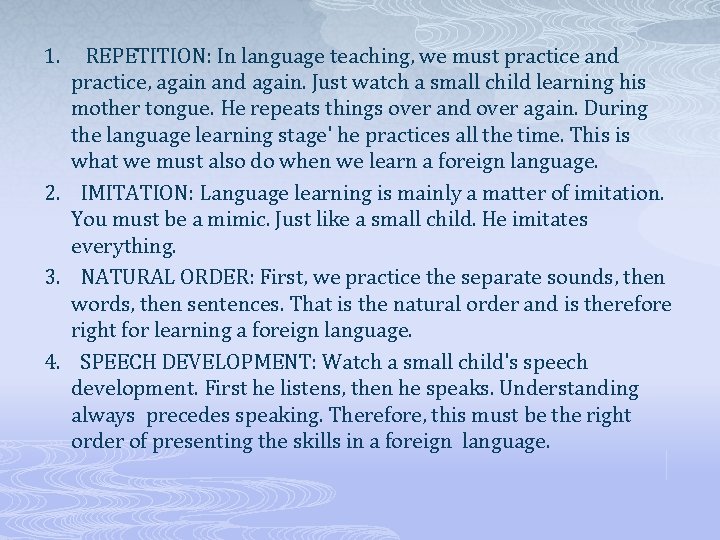 1. REPETITION: In language teaching, we must practice and practice, again and again. Just watch a small child learning his mother tongue. He repeats things over and over again. During the language learning stage' he practices all the time. This is what we must also do when we learn a foreign language.

2. IMITATION: Language learning is mainly a matter of imitation. You must be a mimic. Just like a small child. He imitates everything.

3. NATURAL ORDER: First, we practice the separate sounds, then words, then sentences. That is the natural order and is therefore right for learning a foreign language.

4. SPEECH DEVELOPMENT: Watch a small child's speech development. First he listens, then he speaks. Understanding always precedes speaking. Therefore, this must be the right order of presenting the skills in a foreign language.